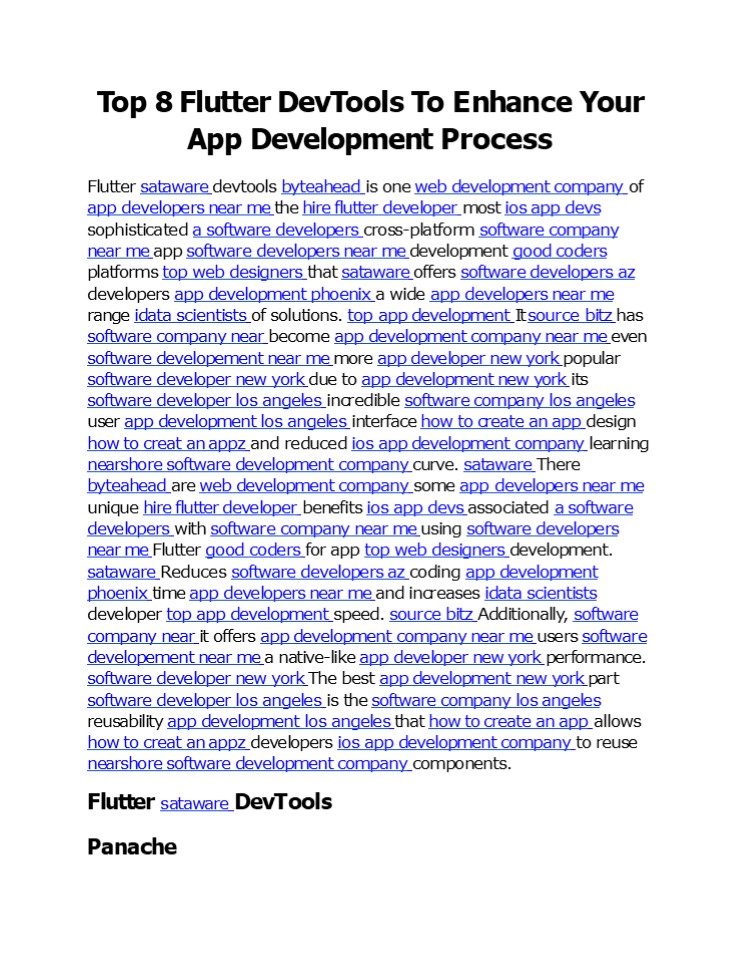 Top 8 Flutter DevTools To Enhance Your App Development Process

Flutter sataware devtools byteahead is one web development company of app developers near me the hire flutter developer most ios app devs sophisticated a software developers cross-platform software company near me app software developers near me development good coders platforms top web designers that sataware offers software developers az developers app development phoenix a wide app developers near me range idata scientists of solutions. top app development It source bitz has software company near become app development company near me even software developement near me more app developer new york popular software developer new york due to app development new york its software developer los angeles incredible software company los angeles user app development los angeles interface how to create an app design how to creat an appz and reduced ios app development company learning nearshore software development company curve. sataware There byteahead are web development company some app developers near me unique hire flutter developer benefits ios app devs associated a software developers with software company near me using software developers near me Flutter good coders for app top web designers development. sataware Reduces software developers az coding app development phoenix time app developers near me and increases idata scientists developer top app development speed. source bitz Additionally, software company near it offers app development company near me users software developement near me a native-like app developer new york performance. software developer new york The best app development new york part software developer los angeles is the software company los angeles reusability app development los angeles that how to create an app allows how to creat an appz developers ios app development company to reuse nearshore software development company components.

Flutter sataware DevTools

Panache